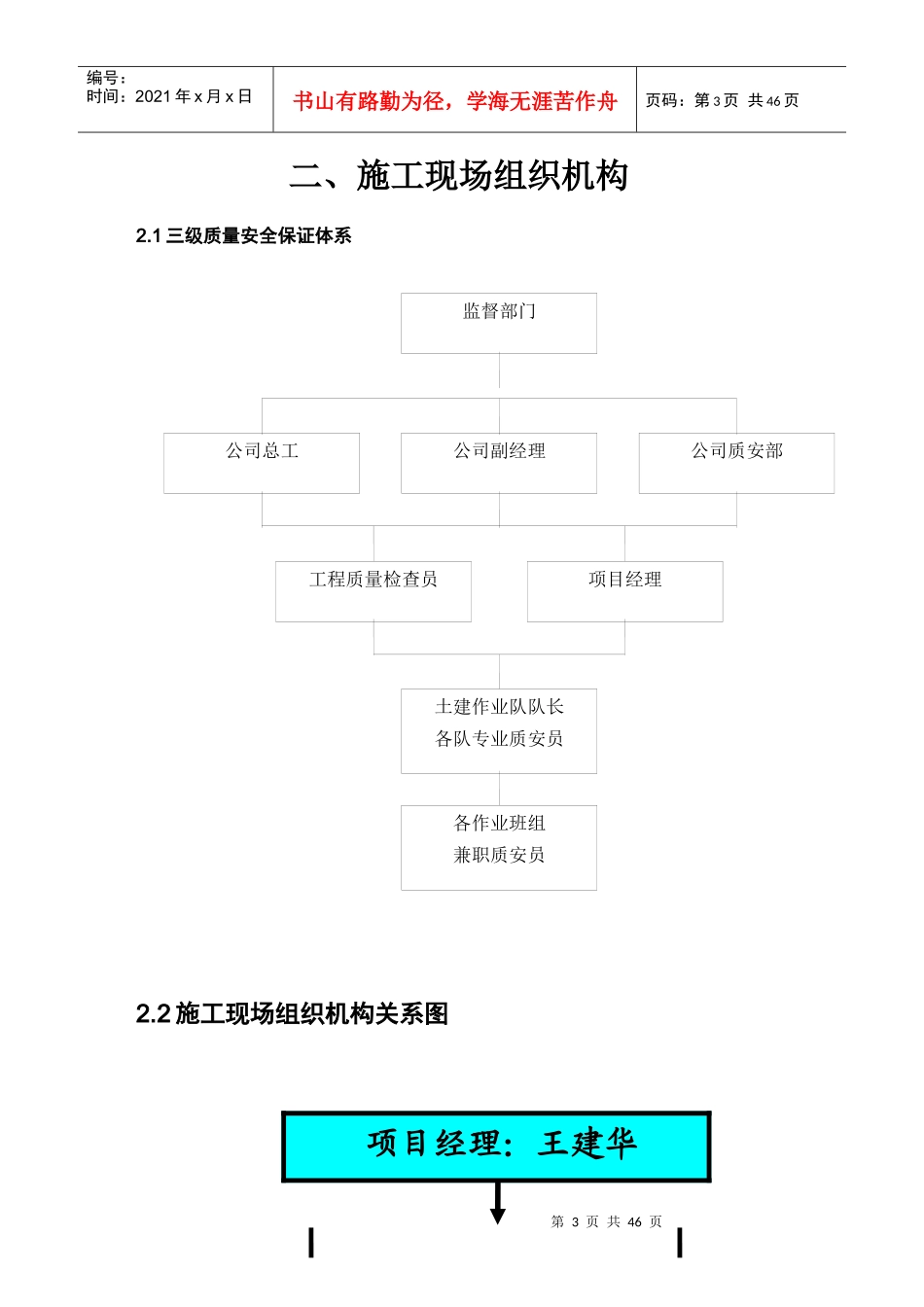 编号：
时间：2021 年 x 月 x 日

书山有路勤为径，学海无涯苦作舟

页码：第 3 页 共 46 页

二、施工现场组织机构

2.1 三级质量安全保证体系

监督部门

公司总工

公司副经理

公司质安部

工程质量检查员

项目经理

土建作业队队长
各队专业质安员

各作业班组
兼职质安员

2.2 施工现场组织机构关系图

项目经理：王建华

第 3 页 共 46 页